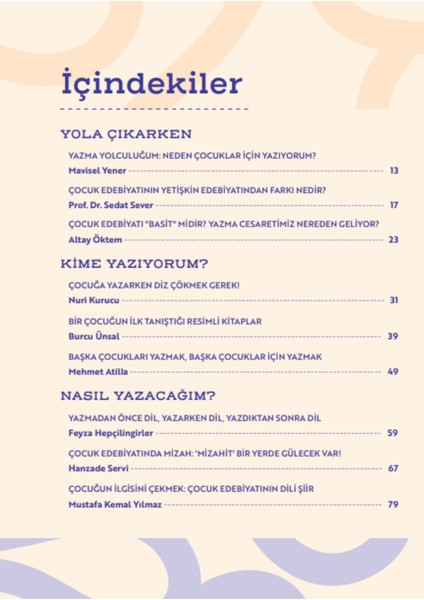 İçindekiler

YOLA ÇIKARKEN

YAZMA YOLCULUĞUM: NEDEN ÇOCUKLAR İÇİN YAZIYORUM?
Mavisel Yener 13

ÇOCUK EDEBİYATININ YETİŞKİN EDEBİYATINDAN FARKI NEDİR?
Prof. Dr. Sedat Sever 17

ÇOCUK EDEBİYATI "BASİT" MİDİR? YAZMA CESARETİMİZ NEREDEN GELİYOR?
Altay Öktem 23

KİME YAZIYORUM?

ÇOCUĞA YAZARKEN DİZ ÇÖKMEK GEREK!
Nuri Kurucu 31

BİR ÇOCUĞUN İLK TANIŞTIĞI RESİMLİ KİTAPLAR
Burcu Ünsal 39

BAŞKA ÇOCUKLARI YAZMAK, BAŞKA ÇOCUKLAR İÇİN YAZMAK
Mehmet Atilla 49

NASIL YAZACAĞIM?

YAZMADAN ÖNCE DİL, YAZARKEN DİL, YAZDIKTAN SONRA DİL
Feyza Hepçilingirler 59

ÇOCUK EDEBİYATINDA MİZAH: 'MİZAHİT' BİR YERDE GÜLECEK VAR!
Hanzade Servi 67

ÇOCUĞUN İLGİSİNİ ÇEKMEK: ÇOCUK EDEBİYATININ DİLİ ŞİİR
Mustafa Kemal Yılmaz 79